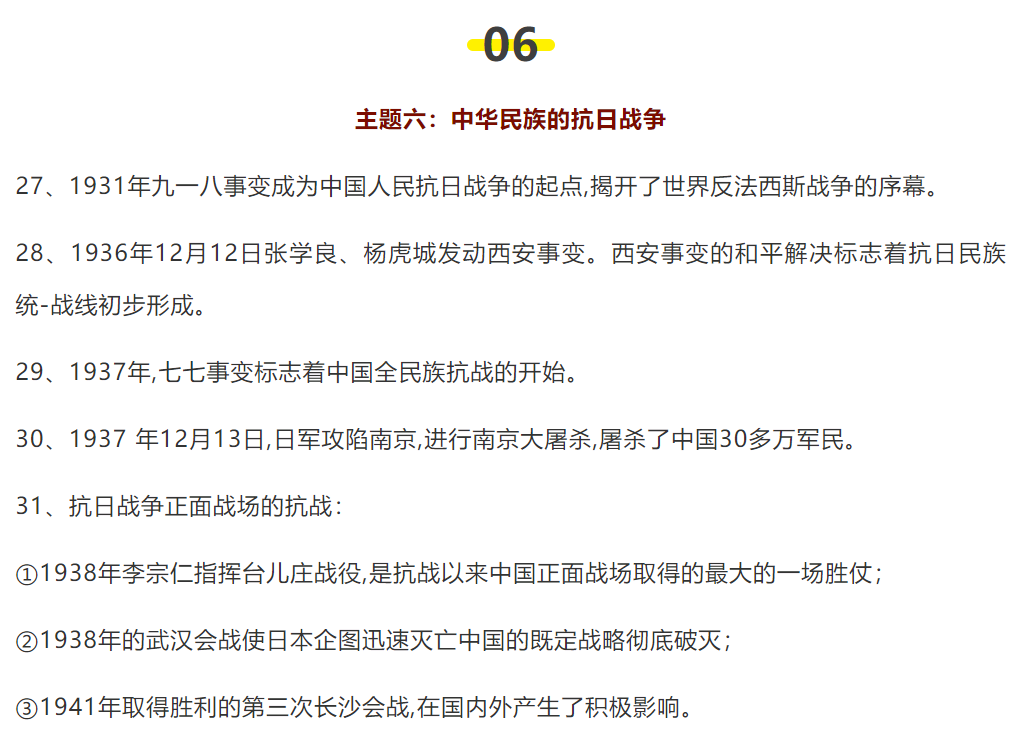 06

主题六：中华民族的抗日战争

27、1931年九一八事变成为中国人民抗日战争的起点,揭开了世界反法西斯战争的序幕。

28、1936年12月12日张学良、杨虎城发动西安事变。西安事变的和平解决标志着抗日民族统-战线初步形成。

29、1937年,七七事变标志着中国全民族抗战的开始。

30、1937 年12月13日,日军攻陷南京,进行南京大屠杀,屠杀了中国30多万军民。

31、抗日战争正面战场的抗战：

①1938年李宗仁指挥台儿庄战役,是抗战以来中国正面战场取得的最大的一场胜仗；

②1938年的武汉会战使日本企图迅速灭亡中国的既定战略彻底破灭；

③1941年取得胜利的第三次长沙会战,在国内外产生了积极影响。